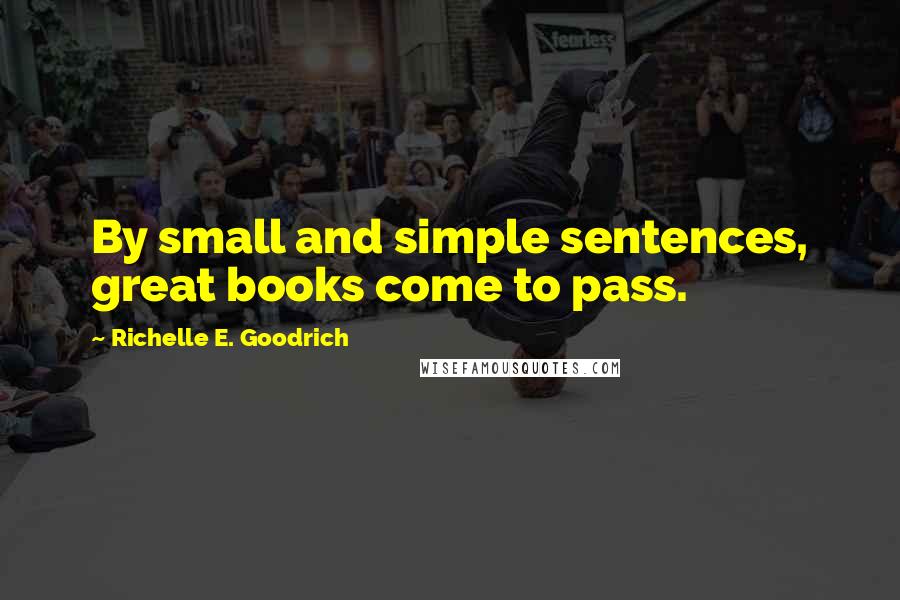 fearless

By small and simple sentences, great books come to pass.

~ Richelle E. Goodrich

WISEFAMOUSQUOTES.COM